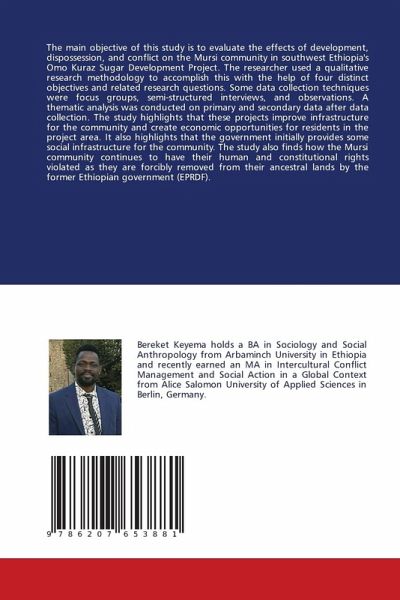 The main objective of this study is to evaluate the effects of development, dispossession, and conflict on the Mursi community in southwest Ethiopia's Omo Kuraz Sugar Development Project. The researcher used a qualitative research methodology to accomplish this with the help of four distinct objectives and related research questions. Some data collection techniques were focus groups, semi-structured interviews, and observations. A thematic analysis was conducted on primary and secondary data after data collection. The study highlights that these projects improve infrastructure for the community and create economic opportunities for residents in the project area. It also highlights that the government initially provides some social infrastructure for the community. The study also finds how the Mursi community continues to have their human and constitutional rights violated as they are forcibly removed from their ancestral lands by the former Ethiopian government (EPRDF).

Bereket Keyema holds a BA in Sociology and Social Anthropology from Arbaminch University in Ethiopia and recently earned an MA in Intercultural Conflict Management and Social Action in a Global Context from Alice Salomon University of Applied Sciences in Berlin, Germany.

9 786207 653881